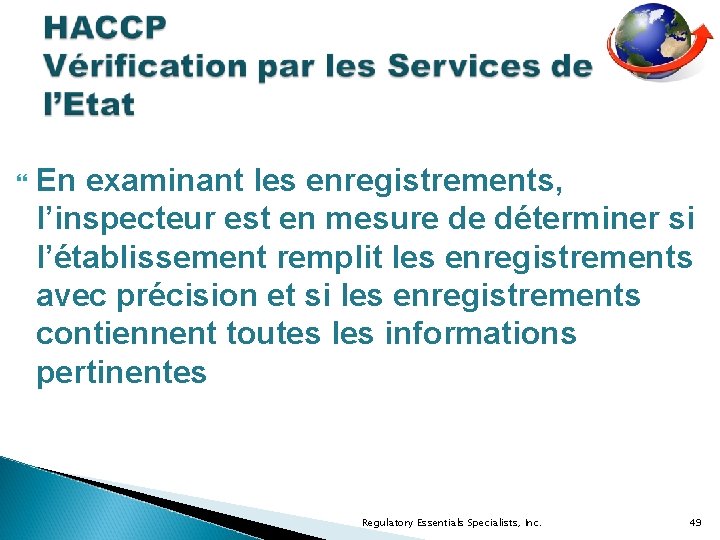 HACCP
Vérification par les Services de l'Etat

" En examinant les enregistrements, l'inspecteur est en mesure de déterminer si l'établissement remplit les enregistrements avec précision et si les enregistrements contiennent toutes les informations pertinentes

Regulatory Essentials Specialists, Inc.
49